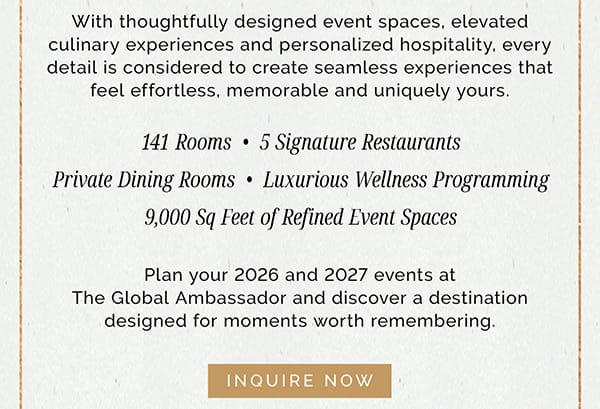 With thoughtfully designed event spaces, elevated culinary experiences and personalized hospitality, every detail is considered to create seamless experiences that feel effortless, memorable and uniquely yours.

141 Rooms • 5 Signature Restaurants
Private Dining Rooms • Luxurious Wellness Programming
9,000 Sq Feet of Refined Event Spaces

Plan your 2026 and 2027 events at The Global Ambassador and discover a destination designed for moments worth remembering.

INQUIRE NOW